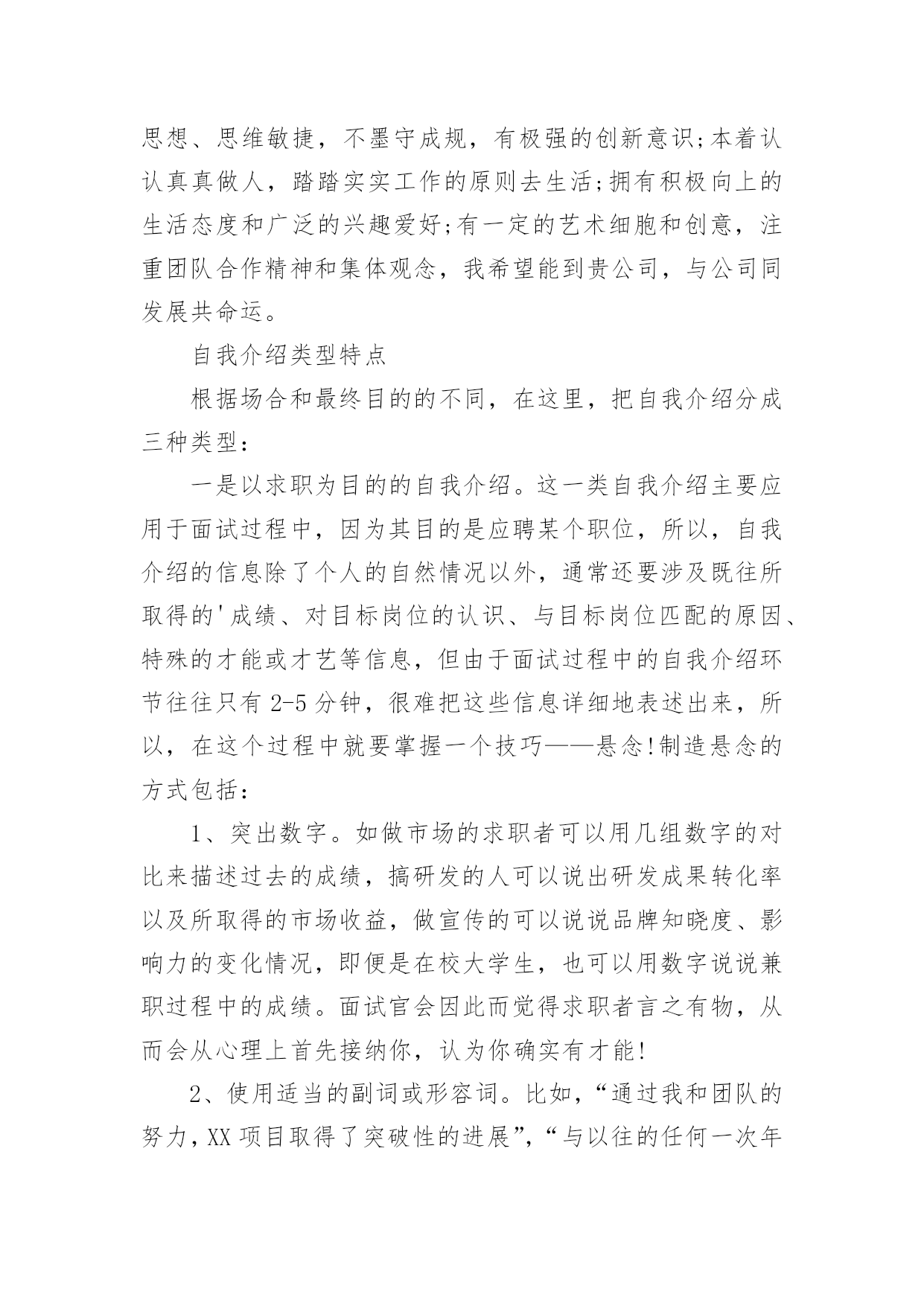 思想、思维敏捷，不墨守成规，有极强的创新意识;本着认认真真做人，踏踏实实工作的原则去生活;拥有积极向上的生活态度和广泛的兴趣爱好;有一定的艺术细胞和创意，注重团队合作精神和集体观念，我希望能到贵公司，与公司同发展共命运。

自我介绍类型特点

根据场合和最终目的的不同，在这里，把自我介绍分成三种类型：

一是以求职为目的的自我介绍。这一类自我介绍主要应用于面试过程中，因为其目的是应聘某个职位，所以，自我介绍的信息除了个人的自然情况以外，通常还要涉及既往所取得的'成绩、对目标岗位的认识、与目标岗位匹配的原因、特殊的才能或才艺等信息，但由于面试过程中的自我介绍环节往往只有2-5分钟，很难把这些信息详细地表述出来，所以，在这个过程中就要掌握一个技巧——悬念!制造悬念的方式包括：

1、突出数字。如做市场的求职者可以用几组数字的对比来描述过去的成绩，搞研发的人可以说出研发成果转化率以及所取得的市场收益，做宣传的可以说说品牌知晓度、影响力的变化情况，即便是在校大学生，也可以用数字说说兼职过程中的成绩。面试官会因此而觉得求职者言之有物，从而会从心理上首先接纳你，认为你确实有才能!

2、使用适当的副词或形容词。比如，“通过我和团队的努力，XX项目取得了突破性的进展”，“与以往的任何一次年